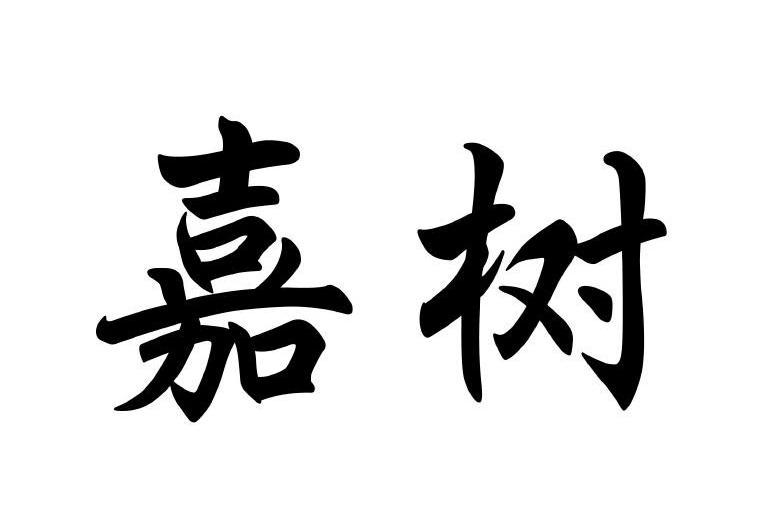 嘉树